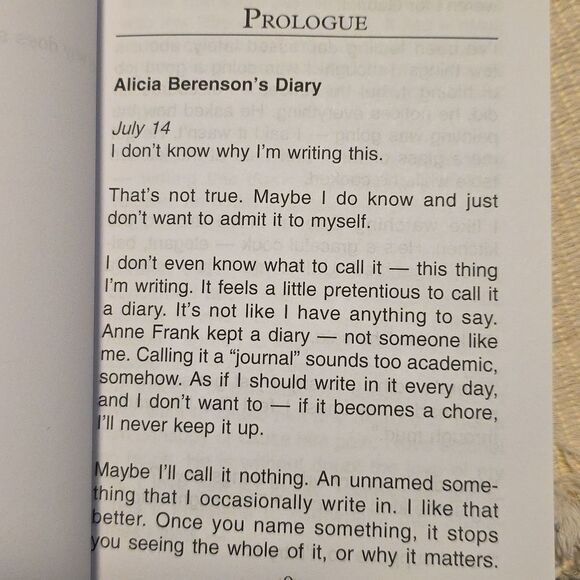 PROLOGUE

Alicia Berenson's Diary

July 14
I don't know why I'm writing this.

That's not true. Maybe I do know and just don't want to admit it to myself.

I don't even know what to call it — this thing I'm writing. It feels a little pretentious to call it a diary. It's not like I have anything to say. Anne Frank kept a diary — not someone like me. Calling it a "journal" sounds too academic, somehow. As if I should write in it every day, and I don't want to — if it becomes a chore, I'll never keep it up.

Maybe I'll call it nothing. An unnamed something that I occasionally write in. I like that better. Once you name something, it stops you seeing the whole of it, or why it matters.